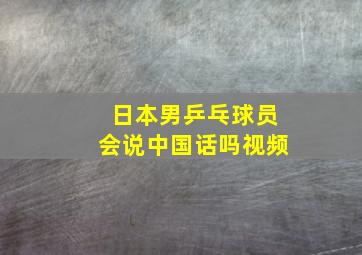 日本男乒乓球员
会说中国话吗视频